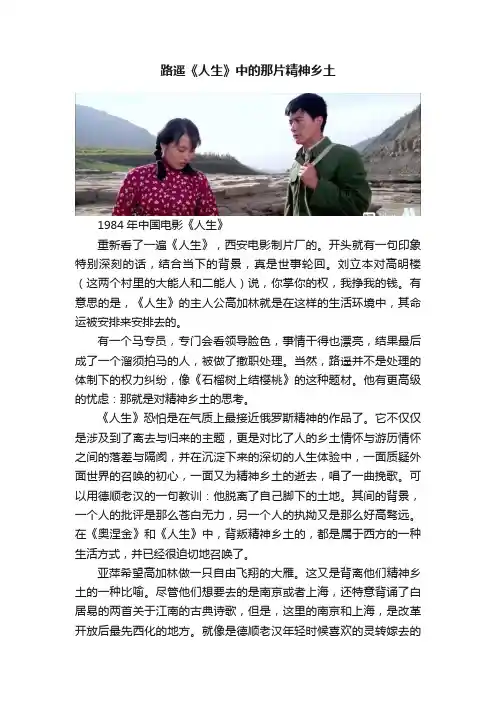 路遥《人生》中的那片精神乡土

1984年中国电影《人生》

重新看了一遍《人生》，西安电影制片厂的。开头就有一句印象特别深刻的话，结合当下的背景，真是世事轮回。刘立本对高明楼（这两个村里的大能人和二能人）说，你掌你的权，我挣我的钱。有意思的是，《人生》的主人公高加林就是在这样的生活环境中，其命运被安排来安排去的。

有一个马专员，专门会看领导脸色，事情干得也漂亮，结果最后成了一个溜须拍马的人，被做了撤职处理。当然，路遥并不是处理的体制下的权力纠纷，像《石榴树上结樱桃》的这种题材。他有更高级的忧虑：那就是对精神乡土的思考。

《人生》恐怕是在气质上最接近俄罗斯精神的作品了。它不仅仅是涉及到了离去与归来的主题，更是对比了人的乡土情怀与游历情怀之间的落差与隔阂，并在沉淀下来的深切的人生体验中，一面质疑外面世界的召唤的初心，一面又为精神乡土的逝去，唱了一曲挽歌。可以用德顺老汉的一句教训：他脱离了自己脚下的土地。其间的背景，一个人的批评是那么苍白无力，另一个人的执拗又是那么好高骛远。在《奥涅金》和《人生》中，背叛精神乡土的，都是属于西方的一种生活方式，并已经很迫切地召唤了。

亚萍希望高加林做一只自由飞翔的大雁。这又是背离他们精神乡土的一种比喻。尽管他们想要去的是南京或者上海，还特意背诵了白居易的两首关于江南的古典诗歌，但是，这里的南京和上海，是改革开放后最先西化的地方。就像是德顺老汉年轻时候喜欢的灵转嫁去的